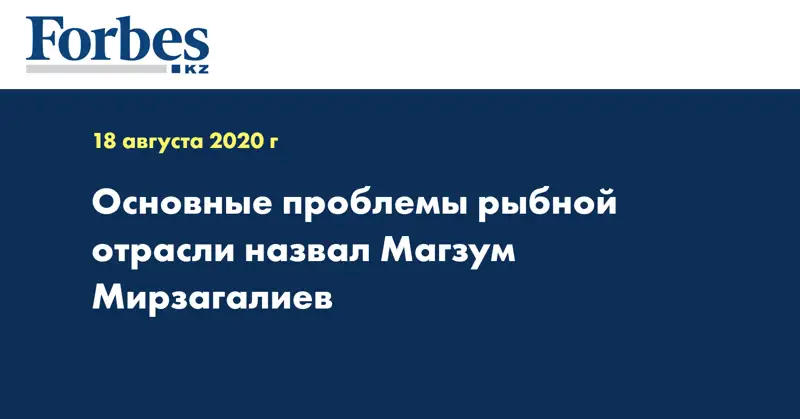 Forbes
KZ

18 августа 2020 г

Основные проблемы рыбной отрасли назвал Магзум Мирзагалиев